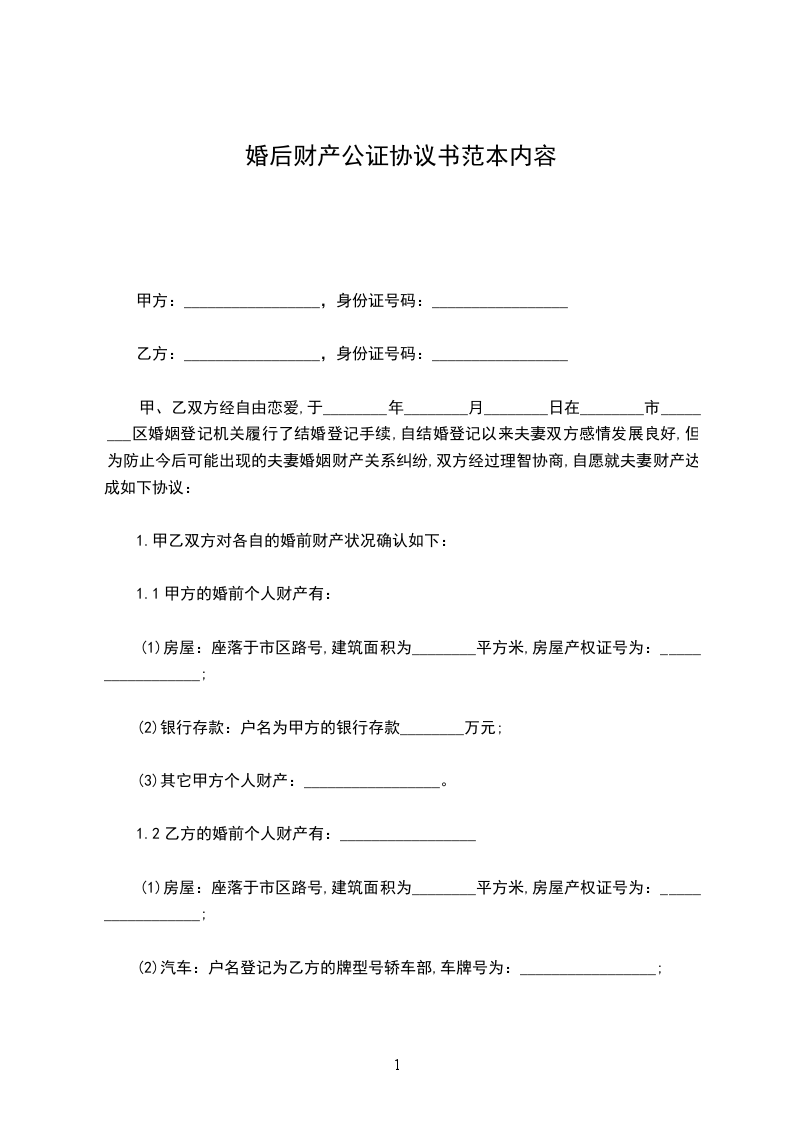 婚后财产公证协议书范本内容

甲方：_________________，身份证号码：_________________

乙方：_________________，身份证号码：_________________

甲、乙双方经自由恋爱,于________年________月________日在________市________区婚姻登记机关履行了结婚登记手续,自结婚登记以来夫妻双方感情发展良好,但为防止今后可能出现的夫妻婚姻财产关系纠纷,双方经过理智协商,自愿就夫妻财产达成如下协议：

1.甲乙双方对各自的婚前财产状况确认如下：

1.1甲方的婚前个人财产有：

(1)房屋：座落于市区路号,建筑面积为________平方米,房屋产权证号为：_________________;

(2)银行存款：户名为甲方的银行存款________万元;

(3)其它甲方个人财产：_________________。

1.2乙方的婚前个人财产有：_________________

(1)房屋：座落于市区路号,建筑面积为________平方米,房屋产权证号为：_________________;

(2)汽车：户名登记为乙方的牌型号轿车部,车牌号为：_________________;

1